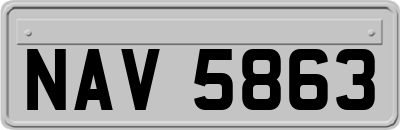 NAV 5863